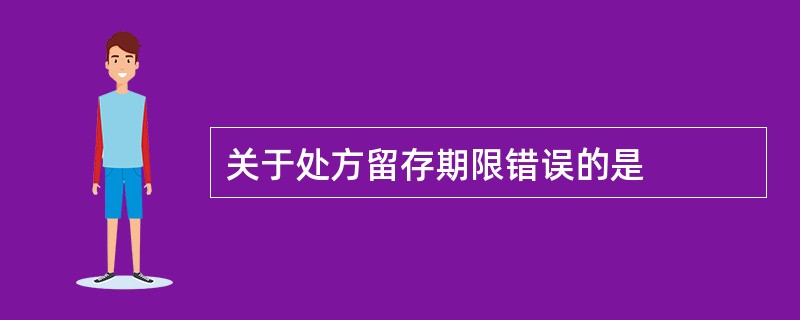 关于处方留存期限错误的是